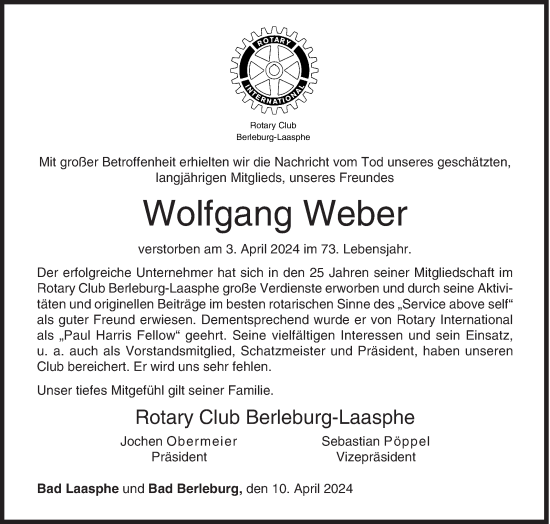 ROTARY INTERNATIONAL

Rotary Club
Berleburg-Laasphe

Mit großer Betroffenheit erhielten wir die Nachricht vom Tod unseres geschätzten, langjährigen Mitglieds, unseres Freundes

Wolfgang Weber

verstorben am 3. April 2024 im 73. Lebensjahr.

Der erfolgreiche Unternehmer hat sich in den 25 Jahren seiner Mitgliedschaft im Rotary Club Berleburg-Laasphe große Verdienste erworben und durch seine Aktivitäten und originellen Beiträge im besten rotarischen Sinne des „Service above self“ als guter Freund erwiesen. Dementsprechend wurde er von Rotary International als „Paul Harris Fellow“ geehrt. Seine vielfältigen Interessen und sein Einsatz, u. a. auch als Vorstandsmitglied, Schatzmeister und Präsident, haben unseren Club bereichert. Er wird uns sehr fehlen.

Unser tiefes Mitgefühl gilt seiner Familie.

Rotary Club Berleburg-Laasphe

Jochen Obermeier
Präsident

Sebastian Pöppel
Vizepräsident

Bad Laasphe und Bad Berleburg, den 10. April 2024